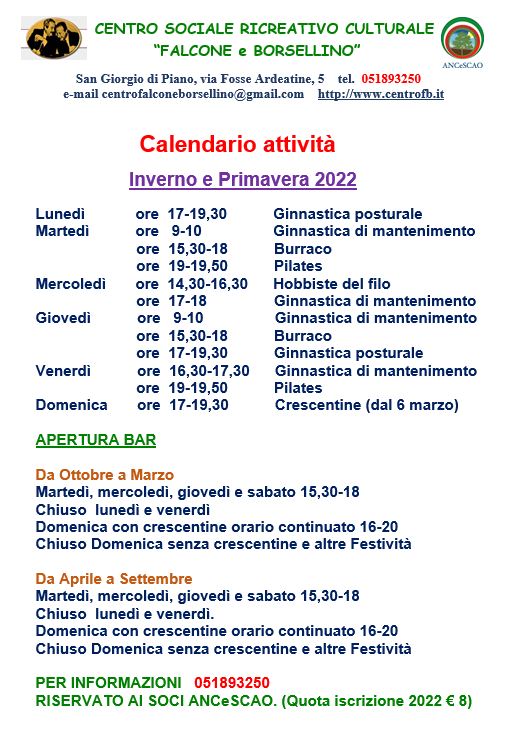 CENTRO SOCIALE RICREATIVO CULTURALE
"FALCONE e BORSELLINO"

ANCeSCAO

San Giorgio di Piano, via Fosse Ardeatine, 5 tel. 051893250
e-mail centrofalconeborsellino@gmail.com http://www.centrofb.it

Calendario attività

Inverno e Primavera 2022

| | | |
|---|---|---|
| Lunedì | ore 17-19,30 | Ginnastica posturale |
| Martedì | ore 9-10 | Ginnastica di mantenimento |
| | ore 15,30-18 | Burraco |
| | ore 19-19,50 | Pilates |
| Mercoledì | ore 14,30-16,30 | Hobbiste del filo |
| | ore 17-18 | Ginnastica di mantenimento |
| Giovedì | ore 9-10 | Ginnastica di mantenimento |
| | ore 15,30-18 | Burraco |
| | ore 17-19,30 | Ginnastica posturale |
| Venerdì | ore 16,30-17,30 | Ginnastica di mantenimento |
| | ore 19-19,50 | Pilates |
| Domenica | ore 17-19,30 | Crescentine (dal 6 marzo) |

APERTURA BAR

Da Ottobre a Marzo
Martedì, mercoledì, giovedì e sabato 15,30-18
Chiuso lunedì e venerdì
Domenica con crescentine orario continuato 16-20
Chiuso Domenica senza crescentine e altre Festività

Da Aprile a Settembre
Martedì, mercoledì, giovedì e sabato 15,30-18
Chiuso lunedì e venerdì.
Domenica con crescentine orario continuato 16-20
Chiuso Domenica senza crescentine e altre Festività

PER INFORMAZIONI 051893250
RISERVATO AI SOCI ANCeSCAO. (Quota iscrizione 2022 € 8)